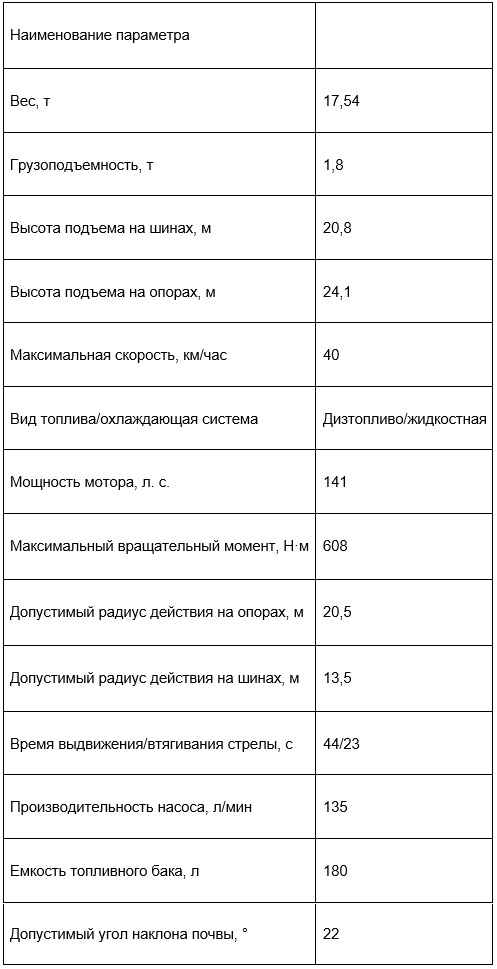 | Наименование параметра | |
|---|---|
| Вес, т | 17,54 |
| Грузоподъемность, т | 1,8 |
| Высота подъема на шинах, м | 20,8 |
| Высота подъема на опорах, м | 24,1 |
| Максимальная скорость, км/час | 40 |
| Вид топлива/охлаждающая система | Дизтопливо/жидкостная |
| Мощность мотора, л. с. | 141 |
| Максимальный вращательный момент, Н·м | 608 |
| Допустимый радиус действия на опорах, м | 20,5 |
| Допустимый радиус действия на шинах, м | 13,5 |
| Время выдвижения/втягивания стрелы, с | 44/23 |
| Производительность насоса, л/мин | 135 |
| Емкость топливного бака, л | 180 |
| Допустимый угол наклона почвы, ° | 22 |